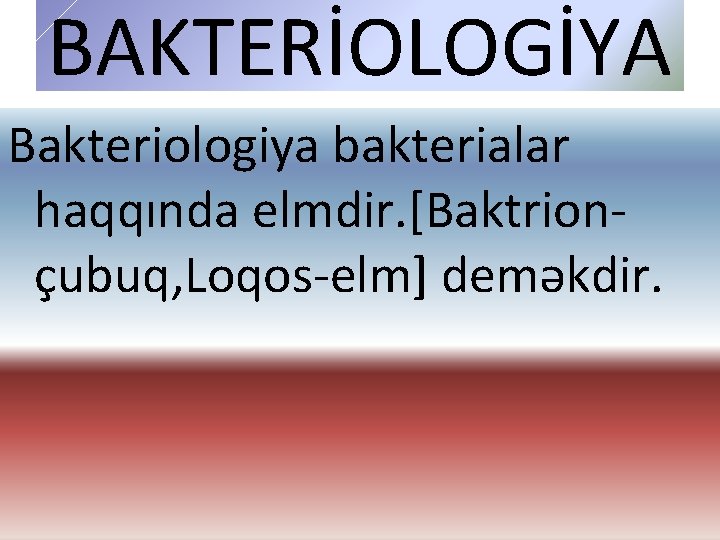 BAKTERİOLOGİYA

Bakteriologiya bakterialar haqqında elmdir.[Baktrion-çubuq,Loqos-elm] deməkdir.